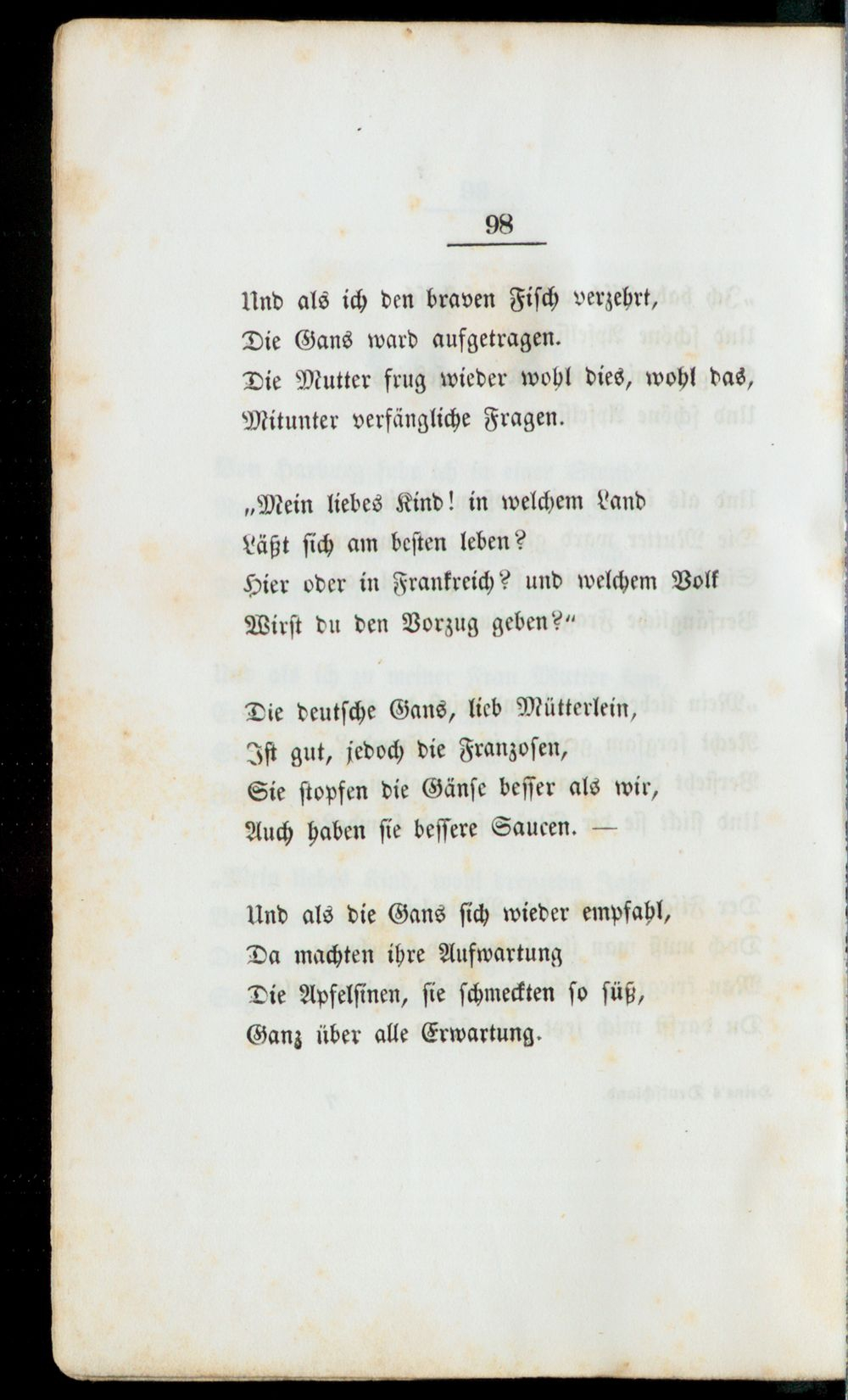 98

Und als ich den braven Fisch verzehrt,
Die Gans ward aufgetragen.
Die Mutter frug wieder wohl dies, wohl das,
Mitunter verfängliche Fragen.

„Mein liebes Kind! in welchem Land
Läßt sich am besten leben?
Hier oder in Frankreich? und welchem Volk
Wirst du den Vorzug geben?“

Die deutsche Gans, lieb Mütterlein,
Ist gut, jedoch die Franzosen,
Sie stopfen die Gänse besser als wir,
Auch haben sie bessere Saucen. —

Und als die Gans sich wieder empfahl,
Da machten ihre Aufwartung
Die Apfelsinen, sie schmeckten so süß,
Ganz über alle Erwartung.